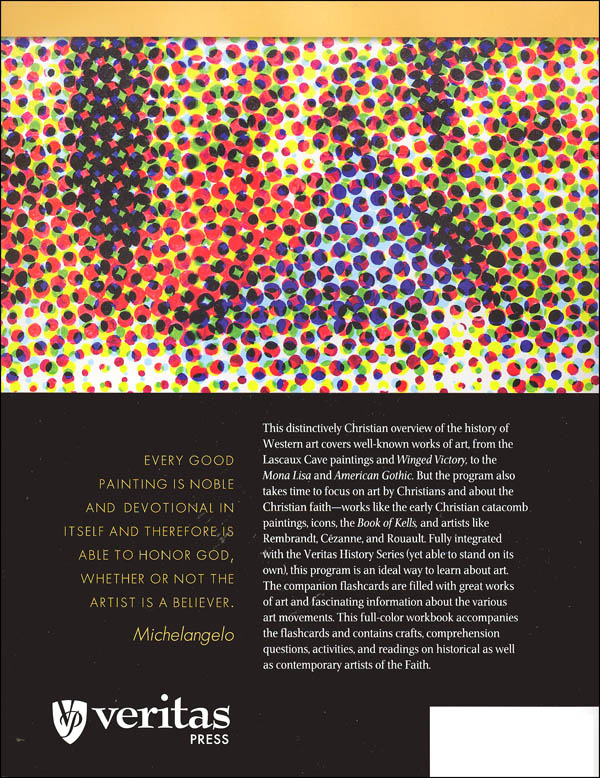 EVERY GOOD PAINTING IS NOBLE AND DEVOTIONAL IN ITSELF AND THEREFORE IS ABLE TO HONOR GOD, WHETHER OR NOT THE ARTIST IS A BELIEVER.

Michelangelo

This distinctively Christian overview of the history of Western art covers well-known works of art, from the Lascaux Cave paintings and Winged Victory, to the Mona Lisa and American Gothic. But the program also takes time to focus on art by Christians and about the Christian faith—works like the early Christian catacomb paintings, icons, the Book of Kells, and artists like Rembrandt, Cézanne, and Rouault. Fully integrated with the Veritas History Series (yet able to stand on its own), this program is an ideal way to learn about art. The companion flashcards are filled with great works of art and fascinating information about the various art movements. This full-color workbook accompanies the flashcards and contains crafts, comprehension questions, activities, and readings on historical as well as contemporary artists of the Faith.

veritas
PRESS